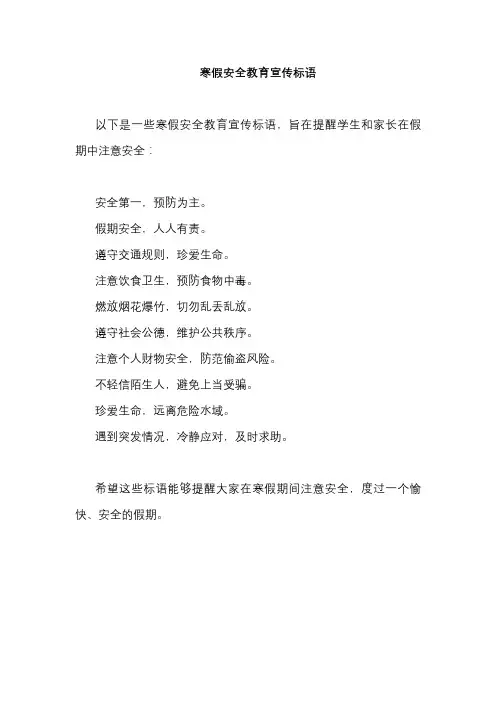 寒假安全教育宣传标语

以下是一些寒假安全教育宣传标语，旨在提醒学生和家长在假期中注意安全：

安全第一，预防为主。

假期安全，人人有责。

遵守交通规则，珍爱生命。

注意饮食卫生，预防食物中毒。

燃放烟花爆竹，切勿乱丢乱放。

遵守社会公德，维护公共秩序。

注意个人财物安全，防范偷盗风险。

不轻信陌生人，避免上当受骗。

珍爱生命，远离危险水域。

遇到突发情况，冷静应对，及时求助。

希望这些标语能够提醒大家在寒假期间注意安全，度过一个愉快、安全的假期。